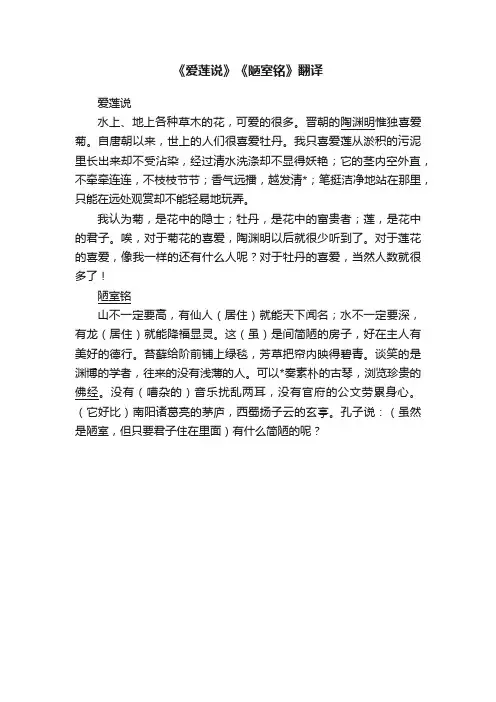 《爱莲说》《陋室铭》翻译

爱莲说

水上、地上各种草木的花，可爱的很多。晋朝的陶渊明惟独喜爱菊。自唐朝以来，世上的人们很喜爱牡丹。我只喜爱莲从淤积的污泥里长出来却不受沾染，经过清水洗涤却不显得妖艳；它的茎内空外直，不牵牵连连，不枝枝节节；香气远播，越发清*；笔挺洁净地站在那里，只能在远处观赏却不能轻易地玩弄。

我认为菊，是花中的隐士；牡丹，是花中的富贵者；莲，是花中的君子。唉，对于菊花的喜爱，陶渊明以后就很少听到了。对于莲花的喜爱，像我一样的还有什么人呢？对于牡丹的喜爱，当然人数就很多了！

陋室铭

山不一定要高，有仙人（居住）就能天下闻名；水不一定要深，有龙（居住）就能降福显灵。这（虽）是间简陋的房子，好在主人有美好的德行。苔藓给阶前铺上绿毯，芳草把帘内映得碧青。谈笑的是渊博的学者，往来的没有浅薄的人。可以*奏素朴的古琴，浏览珍贵的佛经。没有（嘈杂的）音乐扰乱两耳，没有官府的公文劳累身心。（它好比）南阳诸葛亮的茅庐，西蜀扬子云的玄亭。孔子说：（虽然是陋室，但只要君子住在里面）有什么简陋的呢？